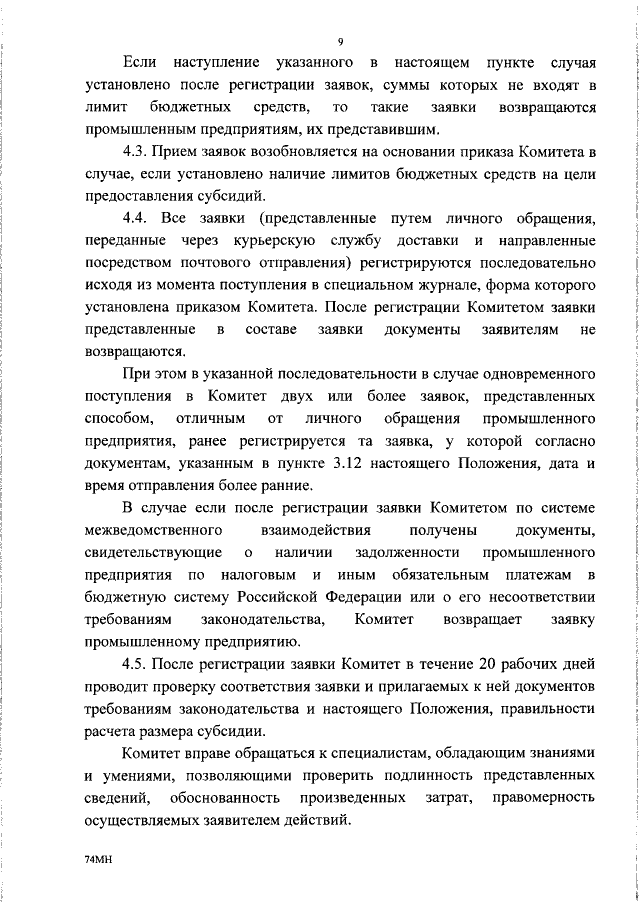 9

Если наступление указанного в настоящем пункте случая установлено после регистрации заявок, суммы которых не входят в лимит бюджетных средств, то такие заявки возвращаются промышленным предприятиям, их представившим.

4.3. Прием заявок возобновляется на основании приказа Комитета в случае, если установлено наличие лимитов бюджетных средств на цели предоставления субсидий.

4.4. Все заявки (представленные путем личного обращения, переданные через курьерскую службу доставки и направленные посредством почтового отправления) регистрируются последовательно исходя из момента поступления в специальном журнале, форма которого установлена приказом Комитета. После регистрации Комитетом заявки представленные в составе заявки документы заявителям не возвращаются.

При этом в указанной последовательности в случае одновременного поступления в Комитет двух или более заявок, представленных способом, отличным от личного обращения промышленного предприятия, ранее регистрируется та заявка, у которой согласно документам, указанным в пункте 3.12 настоящего Положения, дата и время отправления более ранние.

В случае если после регистрации заявки Комитетом по системе межведомственного взаимодействия получены документы, свидетельствующие о наличии задолженности промышленного предприятия по налоговым и иным обязательным платежам в бюджетную систему Российской Федерации или о его несоответствии требованиям законодательства, Комитет возвращает заявку промышленному предприятию.

4.5. После регистрации заявки Комитет в течение 20 рабочих дней проводит проверку соответствия заявки и прилагаемых к ней документов требованиям законодательства и настоящего Положения, правильности расчета размера субсидии.

Комитет вправе обращаться к специалистам, обладающим знаниями и умениями, позволяющими проверить подлинность представленных сведений, обоснованность произведенных затрат, правомерность осуществляемых заявителем действий.

74МН